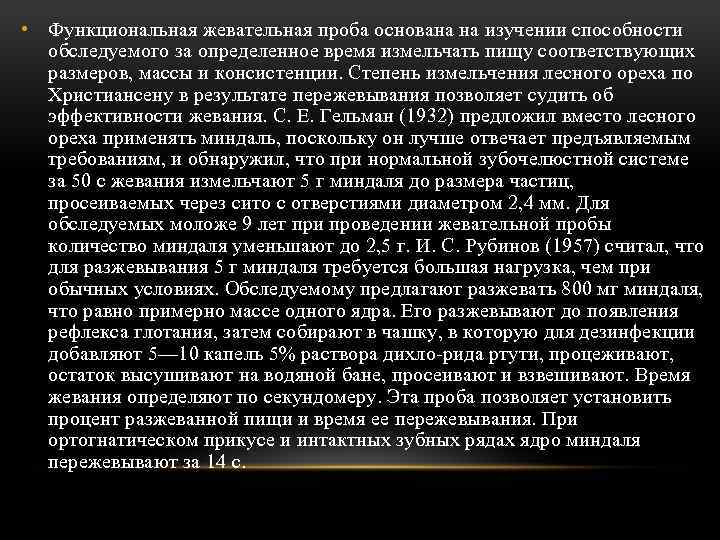 • Функциональная жевательная проба основана на изучении способности обследуемого за определенное время измельчать пищу соответствующих размеров, массы и консистенции. Степень измельчения лесного ореха по Христиансену в результате пережевывания позволяет судить об эффективности жевания. С. Е. Гельман (1932) предложил вместо лесного ореха применять миндаль, поскольку он лучше отвечает предъявляемым требованиям, и обнаружил, что при нормальной зубочелюстной системе за 50 с жевания измельчают 5 г миндаля до размера частиц, просеиваемых через сито с отверстиями диаметром 2,4 мм. Для обследуемых моложе 9 лет при проведении жевательной пробы количество миндаля уменьшают до 2,5 г. И. С. Рубинов (1957) считал, что для разжевывания 5 г миндаля требуется большая нагрузка, чем при обычных условиях. Обследуемому предлагают разжевать 800 мг миндаля, что равно примерно массе одного ядра. Его разжевывают до появления рефлекса глотания, затем собирают в чашку, в которую для дезинфекции добавляют 5—10 капель 5% раствора дихло-рида ртути, процеживают, остаток высушивают на водяной бане, просеивают и взвешивают. Время жевания определяют по секундомеру. Эта проба позволяет установить процент разжеванной пищи и время ее пережевывания. При ортогнатическом прикусе и интактных зубных рядах ядро миндаля пережевывают за 14 с.